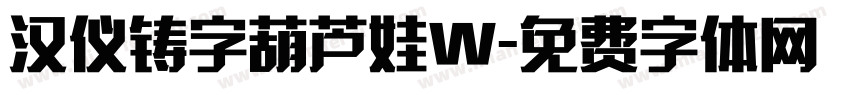 汉仪铸字葫芦娃W-免费字体网